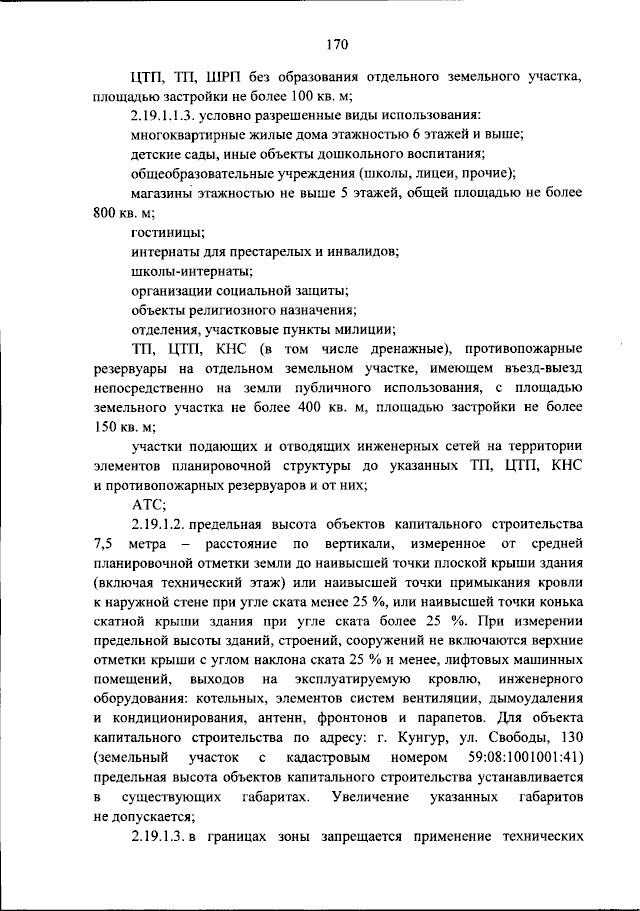 170

ЦТП, ТП, ШРП без образования отдельного земельного участка, площадью застройки не более 100 кв. м;

2.19.1.1.3. условно разрешенные виды использования:

многоквартирные жилые дома этажностью 6 этажей и выше;

детские сады, иные объекты дошкольного воспитания;

общеобразовательные учреждения (школы, лицеи, прочие);

магазины этажностью не выше 5 этажей, общей площадью не более 800 кв. м;

гостиницы;

интернаты для престарелых и инвалидов;

школы-интернаты;

организации социальной защиты;

объекты религиозного назначения;

отделения, участковые пункты милиции;

ТП, ЦТП, КНС (в том числе дренажные), противопожарные резервуары на отдельном земельном участке, имеющем въезд-выезд непосредственно на земли публичного использования, с площадью земельного участка не более 400 кв. м, площадью застройки не более 150 кв. м;

участки подающих и отводящих инженерных сетей на территории элементов планировочной структуры до указанных ТП, ЦТП, КНС и противопожарных резервуаров и от них;

АТС;

2.19.1.2. предельная высота объектов капитального строительства 7,5 метра – расстояние по вертикали, измеренное от средней планировочной отметки земли до наивысшей точки плоской крыши здания (включая технический этаж) или наивысшей точки примыкания кровли к наружной стене при угле ската менее 25 %, или наивысшей точки конька скатной крыши здания при угле ската более 25 %. При измерении предельной высоты зданий, строений, сооружений не включаются верхние отметки крыши с углом наклона ската 25 % и менее, лифтовых машинных помещений, выходов на эксплуатируемую кровлю, инженерного оборудования: котельных, элементов систем вентиляции, дымоудаления и кондиционирования, антенн, фронтонов и парапетов. Для объекта капитального строительства по адресу: г. Кунгур, ул. Свободы, 130 (земельный участок с кадастровым номером 59:08:1001001:41) предельная высота объектов капитального строительства устанавливается в существующих габаритах. Увеличение указанных габаритов не допускается;

2.19.1.3. в границах зоны запрещается применение технических